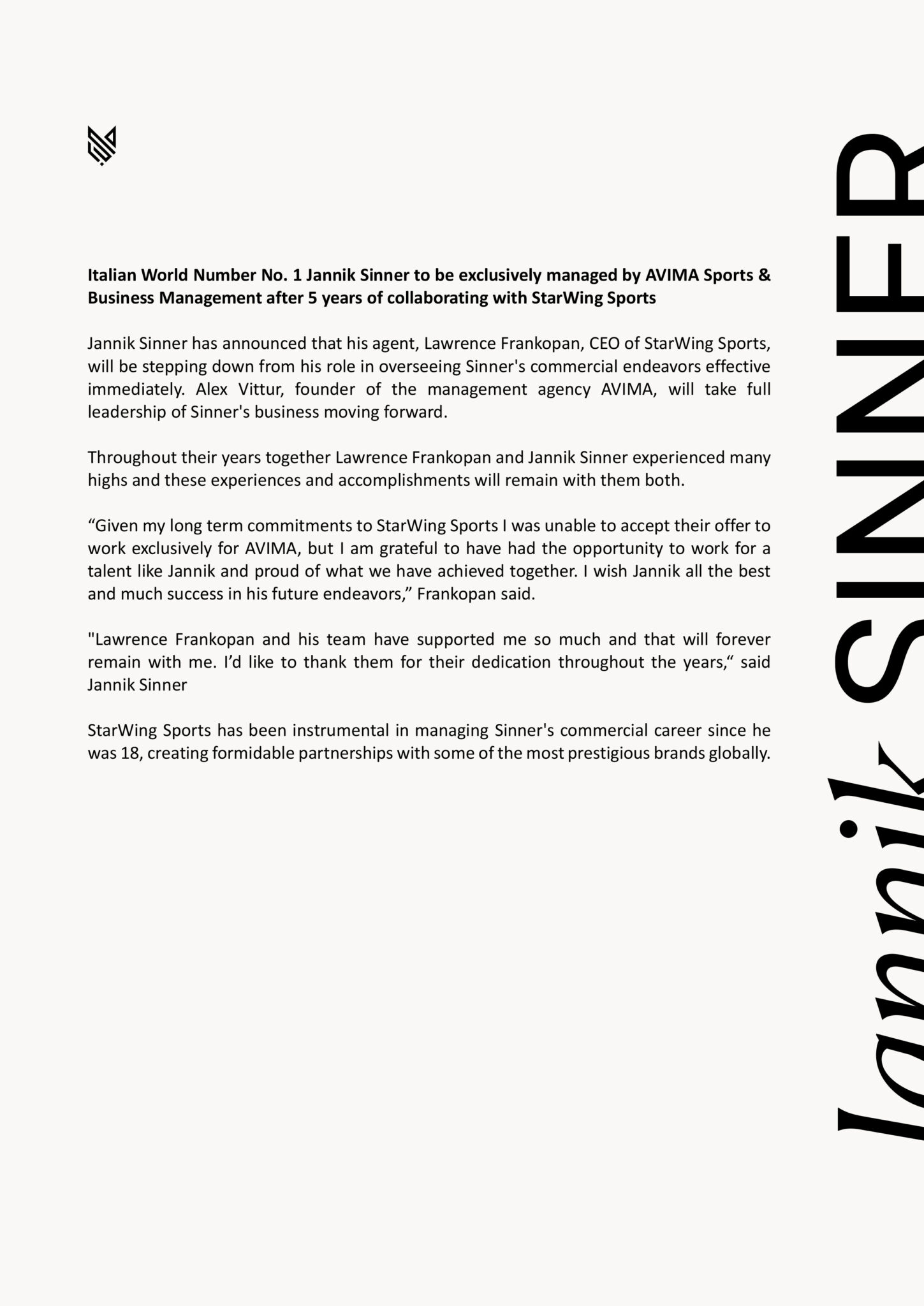 Italian World Number No. 1 Jannik Sinner to be exclusively managed by AVIMA Sports & Business Management after 5 years of collaborating with StarWing Sports

Jannik Sinner has announced that his agent, Lawrence Frankopan, CEO of StarWing Sports, will be stepping down from his role in overseeing Sinner's commercial endeavors effective immediately. Alex Vittur, founder of the management agency AVIMA, will take full leadership of Sinner's business moving forward.

Throughout their years together Lawrence Frankopan and Jannik Sinner experienced many highs and these experiences and accomplishments will remain with them both.

“Given my long term commitments to StarWing Sports I was unable to accept their offer to work exclusively for AVIMA, but I am grateful to have had the opportunity to work for a talent like Jannik and proud of what we have achieved together. I wish Jannik all the best and much success in his future endeavors,” Frankopan said.

"Lawrence Frankopan and his team have supported me so much and that will forever remain with me. I’d like to thank them for their dedication throughout the years,“ said Jannik Sinner

StarWing Sports has been instrumental in managing Sinner's commercial career since he was 18, creating formidable partnerships with some of the most prestigious brands globally.

Jannik SINNER